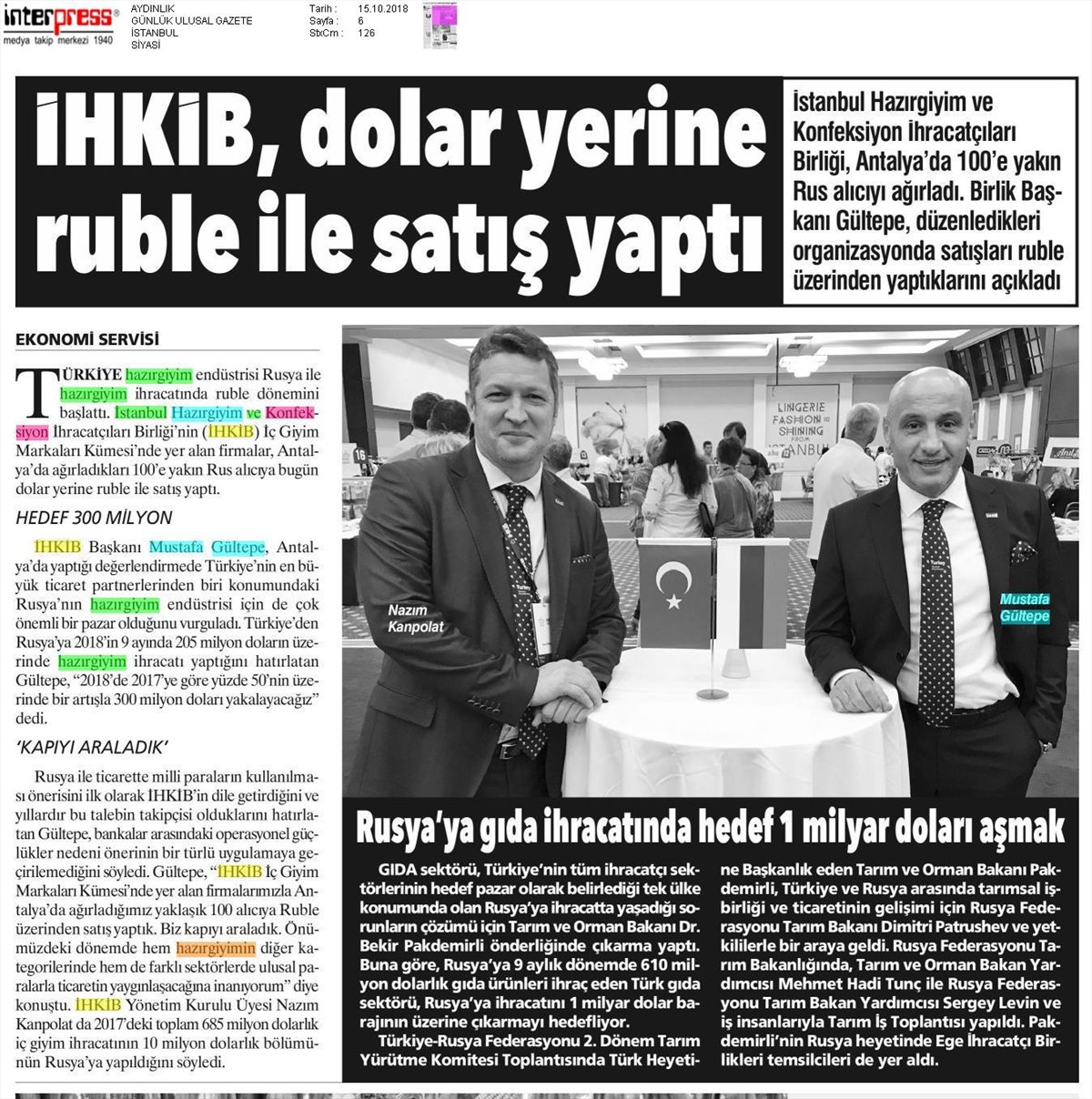 interpress®
medya takip merkezi 1940

AYDINLIK
GÜNLÜK ULUSAL GAZETE
İSTANBUL
SİYASİ

Tarih : 15.10.2018
Sayfa : 6
StxCm : 126

İHKİB, dolar yerine ruble ile satış yaptı

İstanbul Hazırgiyim ve Konfeksiyon İhracatçıları Birliği, Antalya'da 100'e yakın Rus alıcıyı ağırladı. Birlik Başkanı Gültepe, düzenledikleri organizasyonda satışları ruble üzerinden yaptıklarını açıkladı

EKONOMİ SERVİSİ

TÜRKİYE hazırgiyim endüstrisi Rusya ile hazırgiyim ihracatında ruble dönemini başlattı. İstanbul Hazırgiyim ve Konfeksiyon İhracatçıları Birliği'nin (İHKİB) İç Giyim Markaları Kümesi'nde yer alan firmalar, Antalya'da ağırladıkları 100'e yakın Rus alıcıya bugün dolar yerine ruble ile satış yaptı.

HEDEF 300 MİLYON

İHKİB Başkanı Mustafa Gültepe, Antalya'da yaptığı değerlendirmede Türkiye'nin en büyük ticaret partnerlerinden biri konumundaki Rusya'nın hazırgiyim endüstrisi için de çok önemli bir pazar olduğunu vurguladı. Türkiye'den Rusya'ya 2018'in 9 ayında 205 milyon doların üzerinde hazırgiyim ihracatı yaptığını hatırlatan Gültepe, "2018'de 2017'ye göre yüzde 50'nin üzerinde bir artışla 300 milyon doları yakalayacağız" dedi.

'KAPIYI ARALADIK'

Rusya ile ticarette milli paraların kullanılması önerisini ilk olarak İHKİB'in dile getirdiğini ve yıllardır bu talebin takipçisi olduklarını hatırlatan Gültepe, bankalar arasındaki operasyonel güçlükler nedeni önerinin bir türlü uygulamaya geçirilemediğini söyledi. Gültepe, "İHKİB İç Giyim Markaları Kümesi'nde yer alan firmalarımızla Antalya'da ağırladığımız yaklaşık 100 alıcıya Ruble üzerinden satış yaptık. Biz kapıyı araladık. Önümüzdeki dönemde hem hazırgiyimin diğer kategorilerinde hem de farklı sektörlerde ulusal paralarla ticaretin yaygınlaşacağına inanıyorum" diye konuştu. İHKİB Yönetim Kurulu Üyesi Nazım Kanpolat da 2017'deki toplam 685 milyon dolarlık iç giyim ihracatının 10 milyon dolarlık bölümünün Rusya'ya yapıldığını söyledi.

LINGERIE FASHION IS SHINING FROM ISTANBUL

Nazım Kanpolat

Mustafa Gültepe

Rusya'ya gıda ihracatında hedef 1 milyar doları aşmak

GIDA sektörü, Türkiye'nin tüm ihracatçı sektörlerinin hedef pazar olarak belirlediği tek ülke konumunda olan Rusya'ya ihracatta yaşadığı sorunların çözümü için Tarım ve Orman Bakanı Dr. Bekir Pakdemirli önderliğinde çıkarma yaptı. Buna göre, Rusya'ya 9 aylık dönemde 610 milyon dolarlık gıda ürünleri ihraç eden Türk gıda sektörü, Rusya'ya ihracatını 1 milyar dolar barajının üzerine çıkarmayı hedefliyor.

Türkiye-Rusya Federasyonu 2. Dönem Tarım Yürütme Komitesi Toplantısında Türk Heyetine Başkanlık eden Tarım ve Orman Bakanı Pakdemirli, Türkiye ve Rusya arasında tarımsal işbirliği ve ticaretinin gelişimi için Rusya Federasyonu Tarım Bakanı Dimitri Patrushev ve yetkililerle bir araya geldi. Rusya Federasyonu Tarım Bakanlığında, Tarım ve Orman Bakan Yardımcısı Mehmet Hadi Tunç ile Rusya Federasyonu Tarım Bakan Yardımcısı Sergey Levin ve iş insanlarıyla Tarım İş Toplantısı yapıldı. Pakdemirli'nin Rusya heyetinde Ege İhracatçı Birlikleri temsilcileri de yer aldı.